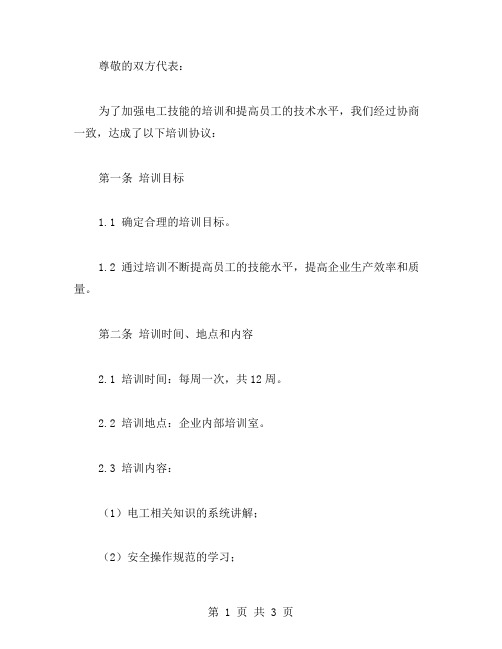 尊敬的双方代表：

为了加强电工技能的培训和提高员工的技术水平，我们经过协商一致，达成了以下培训协议：

第一条 培训目标

1.1 确定合理的培训目标。

1.2 通过培训不断提高员工的技能水平，提高企业生产效率和质量。

第二条 培训时间、地点和内容

2.1 培训时间：每周一次，共12周。

2.2 培训地点：企业内部培训室。

2.3 培训内容：

（1）电工相关知识的系统讲解；

（2）安全操作规范的学习；

第 1 页 共 3 页